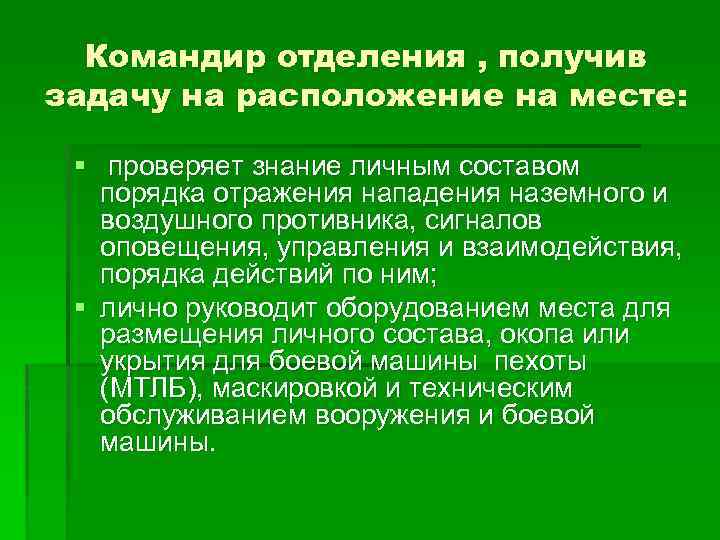 Командир отделения , получив задачу на расположение на месте:

▪ проверяет знание личным составом порядка отражения нападения наземного и воздушного противника, сигналов оповещения, управления и взаимодействия, порядка действий по ним;
▪ лично руководит оборудованием места для размещения личного состава, окопа или укрытия для боевой машины пехоты (МТЛБ), маскировкой и техническим обслуживанием вооружения и боевой машины.